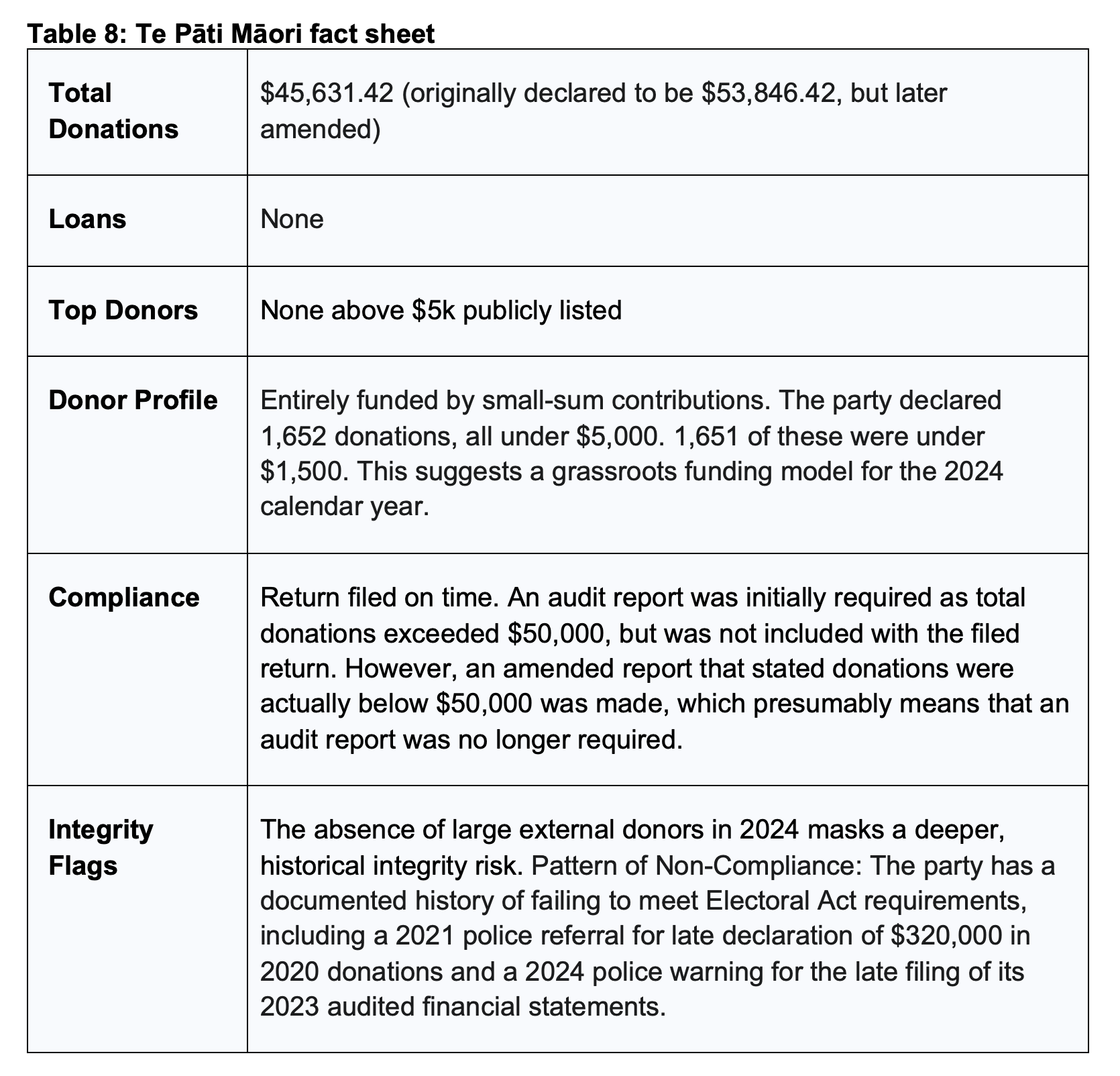 **Table 8: Te Pāti Māori fact sheet**

| | |
|---|---|
| **Total Donations** | \$45,631.42 (originally declared to be \$53,846.42, but later amended) |
| **Loans** | None |
| **Top Donors** | None above \$5k publicly listed |
| **Donor Profile** | Entirely funded by small-sum contributions. The party declared 1,652 donations, all under \$5,000. 1,651 of these were under \$1,500. This suggests a grassroots funding model for the 2024 calendar year. |
| **Compliance** | Return filed on time. An audit report was initially required as total donations exceeded \$50,000, but was not included with the filed return. However, an amended report that stated donations were actually below \$50,000 was made, which presumably means that an audit report was no longer required. |
| **Integrity Flags** | The absence of large external donors in 2024 masks a deeper, historical integrity risk. Pattern of Non-Compliance: The party has a documented history of failing to meet Electoral Act requirements, including a 2021 police referral for late declaration of \$320,000 in 2020 donations and a 2024 police warning for the late filing of its 2023 audited financial statements. |